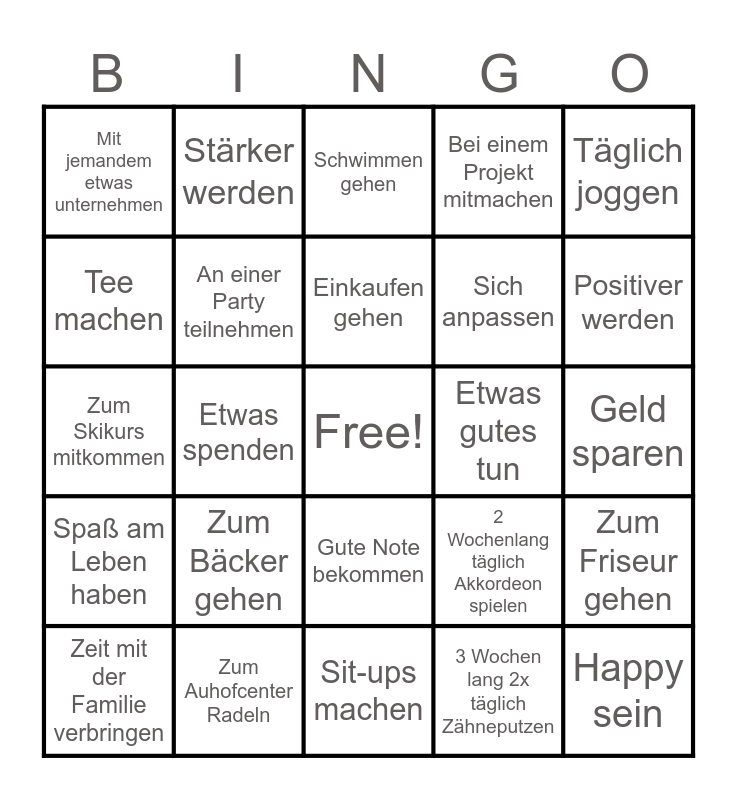 | B | I | N | G | O |
|---|---|---|---|---|
| Mit jemandem etwas unternehmen | Stärker werden | Schwimmen gehen | Bei einem Projekt mitmachen | Täglich joggen |
| Tee machen | An einer Party teilnehmen | Einkaufen gehen | Sich anpassen | Positiver werden |
| Zum Skikurs mitkommen | Etwas spenden | Free! | Etwas gutes tun | Geld sparen |
| Spaß am Leben haben | Zum Bäcker gehen | Gute Note bekommen | 2 Wochenlang täglich Akkordeon spielen | Zum Friseur gehen |
| Zeit mit der Familie verbringen | Zum Auhofcenter Radeln | Sit-ups machen | 3 Wochen lang 2x täglich Zähneputzen | Happy sein |